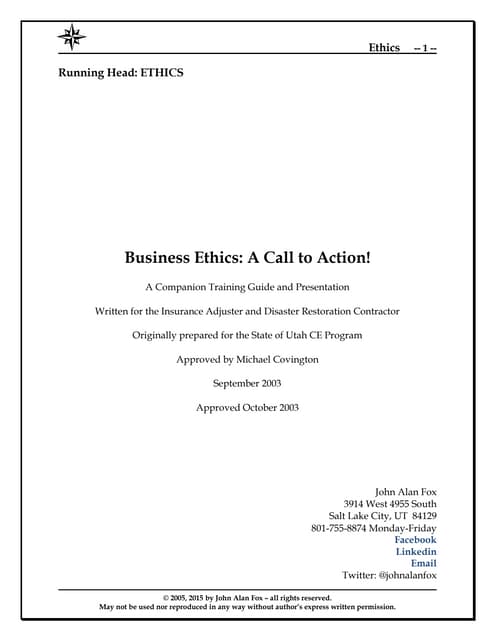 Ethics -- 1 --

Running Head: ETHICS

Business Ethics: A Call to Action!

A Companion Training Guide and Presentation

Written for the Insurance Adjuster and Disaster Restoration Contractor

Originally prepared for the State of Utah CE Program

Approved by Michael Covington

September 2003

Approved October 2003

John Alan Fox
3914 West 4955 South
Salt Lake City, UT 84129
801-755-8874 Monday-Friday
Facebook
Linkedin
Email
Twitter: @johnalanfox

© 2005, 2015 by John Alan Fox – all rights reserved.
May not be used nor reproduced in any way without author's express written permission.